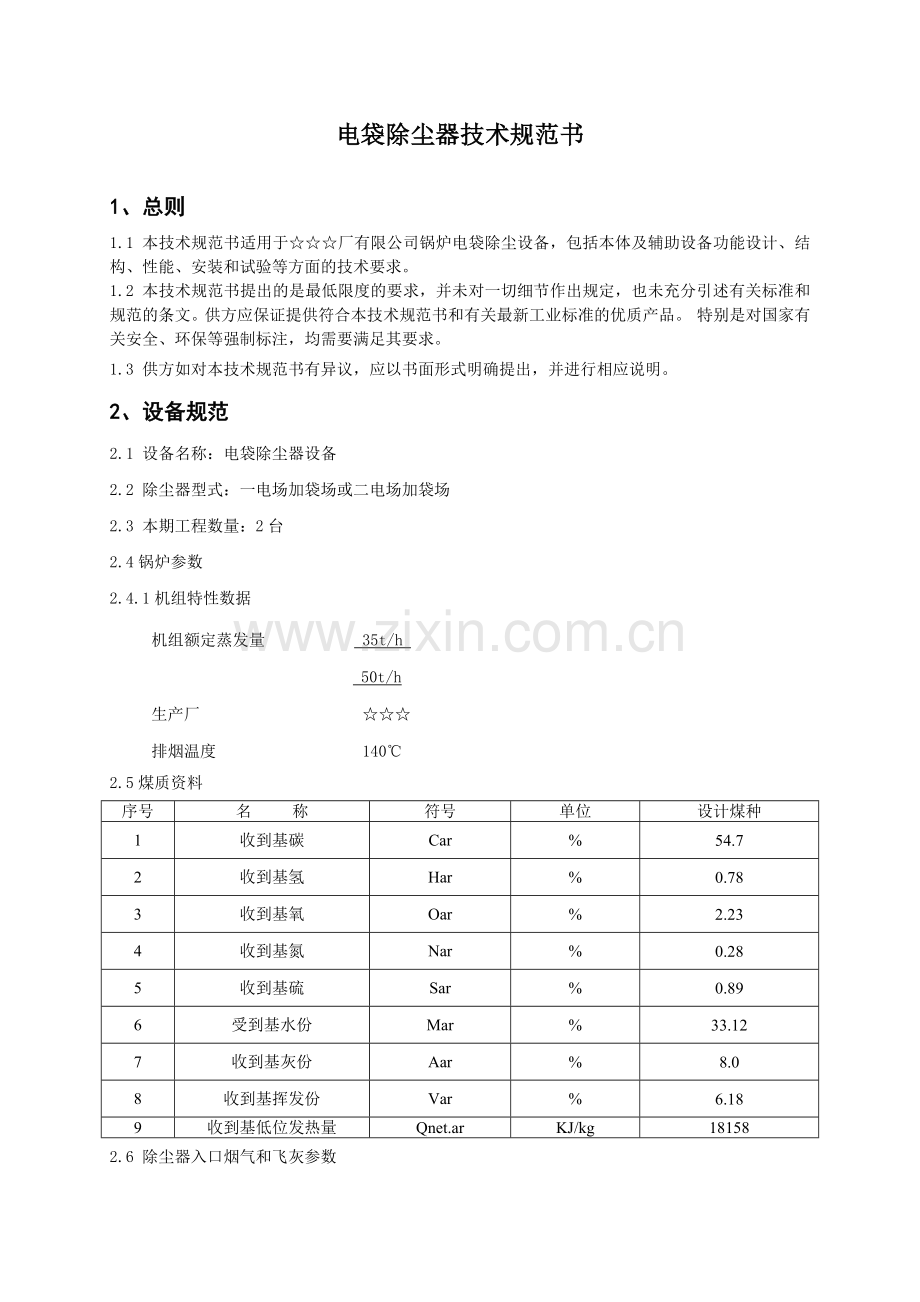 电袋除尘器技术规范书

1、总则

1.1 本技术规范书适用于☆☆☆厂有限公司锅炉电袋除尘设备，包括本体及辅助设备功能设计、结构、性能、安装和试验等方面的技术要求。

1.2 本技术规范书提出的是最低限度的要求，并未对一切细节作出规定，也未充分引述有关标准和规范的条文。供方应保证提供符合本技术规范书和有关最新工业标准的优质产品。 特别是对国家有关安全、环保等强制标注，均需要满足其要求。

1.3 供方如对本技术规范书有异议，应以书面形式明确提出，并进行相应说明。

2、设备规范

2.1 设备名称：电袋除尘器设备

2.2 除尘器型式：一电场加袋场或二电场加袋场

2.3 本期工程数量：2台

2.4锅炉参数

2.4.1机组特性数据

机组额定蒸发量 35t/h

50t/h

生产厂 ☆☆☆

排烟温度 140℃

2.5煤质资料

| 序号 | 名 称 | 符号 | 单位 | 设计煤种 |
|---|---|---|---|---|
| 1 | 收到基碳 | Car | % | 54.7 |
| 2 | 收到基氢 | Har | % | 0.78 |
| 3 | 收到基氧 | Oar | % | 2.23 |
| 4 | 收到基氮 | Nar | % | 0.28 |
| 5 | 收到基硫 | Sar | % | 0.89 |
| 6 | 受到基水份 | Mar | % | 33.12 |
| 7 | 收到基灰份 | Aar | % | 8.0 |
| 8 | 收到基挥发份 | Var | % | 6.18 |
| 9 | 收到基低位发热量 | Qnet.ar | KJ/kg | 18158 |

2.6 除尘器入口烟气和飞灰参数

www.zixin.com.cn